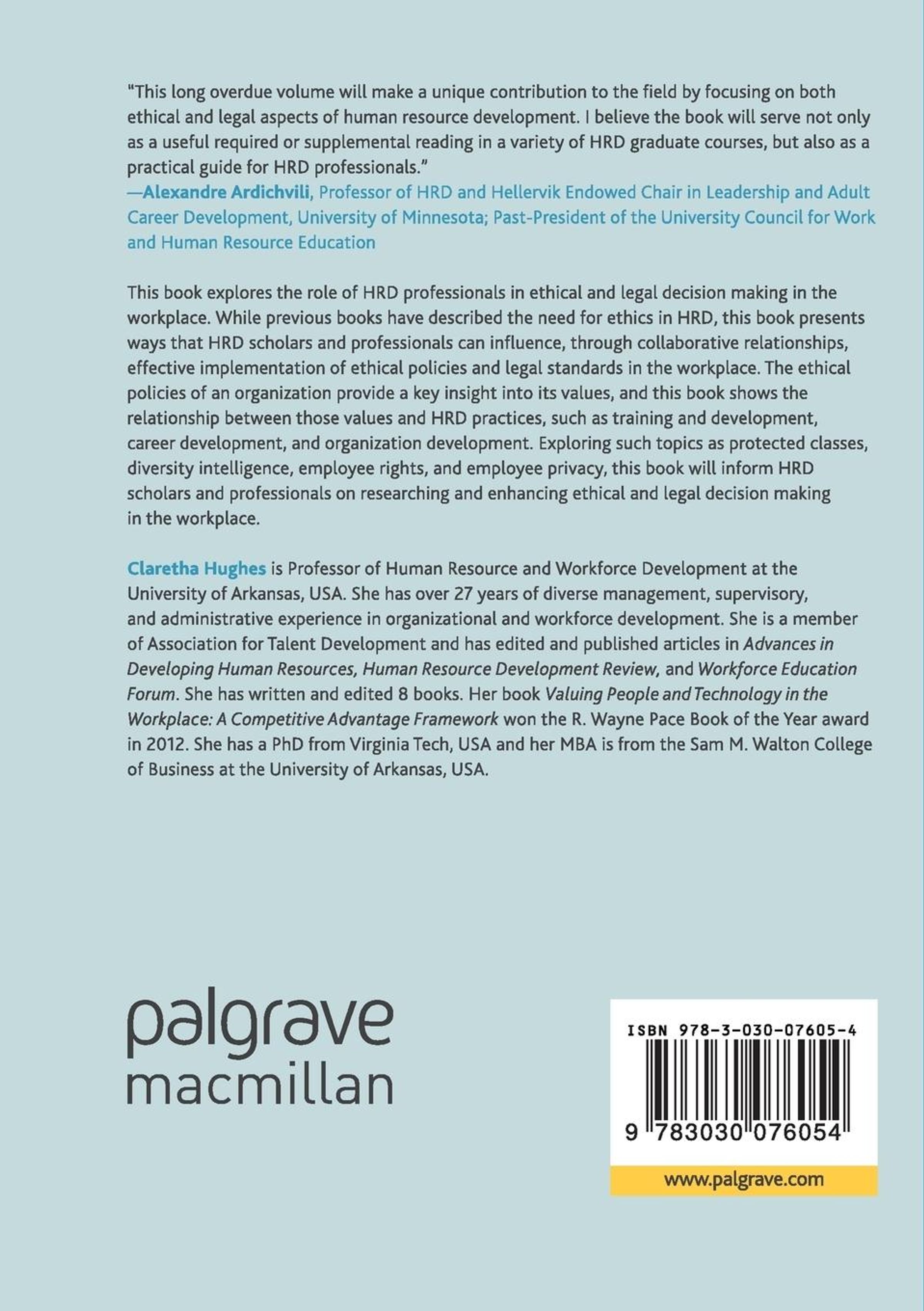 "This long overdue volume will make a unique contribution to the field by focusing on both ethical and legal aspects of human resource development. I believe the book will serve not only as a useful required or supplemental reading in a variety of HRD graduate courses, but also as a practical guide for HRD professionals."
—Alexandre Ardichvili, Professor of HRD and Hellervik Endowed Chair in Leadership and Adult Career Development, University of Minnesota; Past-President of the University Council for Work and Human Resource Education

This book explores the role of HRD professionals in ethical and legal decision making in the workplace. While previous books have described the need for ethics in HRD, this book presents ways that HRD scholars and professionals can influence, through collaborative relationships, effective implementation of ethical policies and legal standards in the workplace. The ethical policies of an organization provide a key insight into its values, and this book shows the relationship between those values and HRD practices, such as training and development, career development, and organization development. Exploring such topics as protected classes, diversity intelligence, employee rights, and employee privacy, this book will inform HRD scholars and professionals on researching and enhancing ethical and legal decision making in the workplace.

Claretha Hughes is Professor of Human Resource and Workforce Development at the University of Arkansas, USA. She has over 27 years of diverse management, supervisory, and administrative experience in organizational and workforce development. She is a member of Association for Talent Development and has edited and published articles in Advances in Developing Human Resources, Human Resource Development Review, and Workforce Education Forum. She has written and edited 8 books. Her book Valuing People and Technology in the Workplace: A Competitive Advantage Framework won the R. Wayne Pace Book of the Year award in 2012. She has a PhD from Virginia Tech, USA and her MBA is from the Sam M. Walton College of Business at the University of Arkansas, USA.

palgrave
macmillan

ISBN 978-3-030-07605-4

9 783030 076054

www.palgrave.com